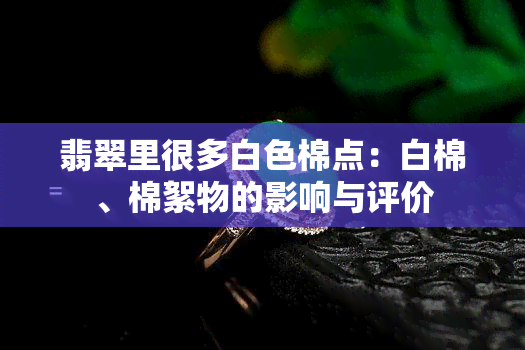 翡翠里很多白色棉点：白棉、棉絮物的影响与评价